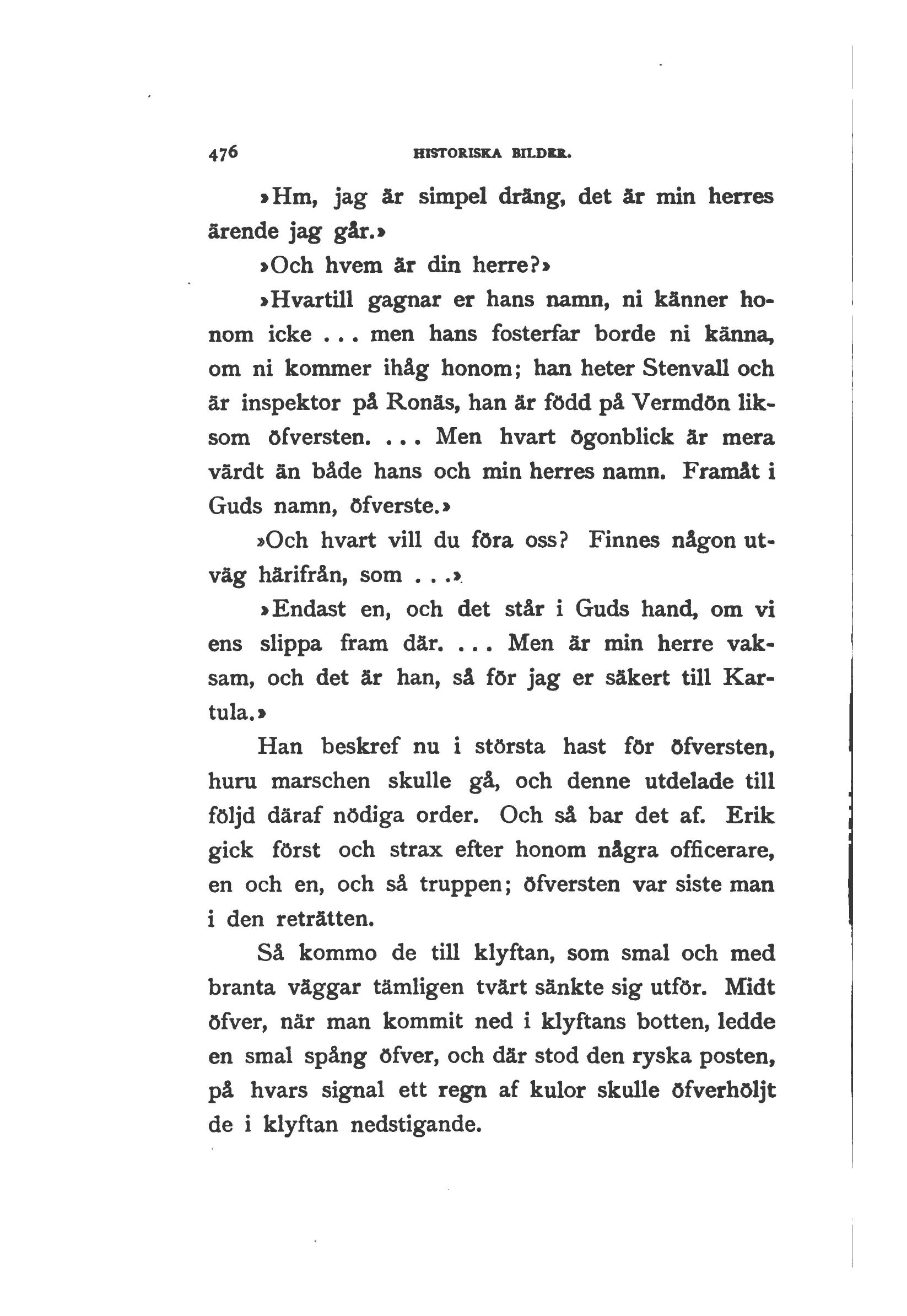 476 HISTORISKA BILDER.

»Hm, jag är simpel dräng, det är min herres ärende jag går.»

»Och hvem är din herre?»

»Hvartill gagnar er hans namn, ni känner honom icke ... men hans fosterfar borde ni känna, om ni kommer ihåg honom; han heter Stenvall och är inspektor på Ronäs, han är född på Vermdön liksom öfversten. ... Men hvart ögonblick är mera värdt än både hans och min herres namn. Framåt i Guds namn, öfverste.»

»Och hvart vill du föra oss? Finnes någon utväg härifrån, som ...»

»Endast en, och det står i Guds hand, om vi ens slippa fram där. ... Men är min herre vaksam, och det är han, så för jag er säkert till Kartula.»

Han beskref nu i största hast för öfversten, huru marschen skulle gå, och denne utdelade till följd däraf nödiga order. Och så bar det af. Erik gick först och strax efter honom några officerare, en och en, och så truppen; öfversten var siste man i den reträtten.

Så kommo de till klyftan, som smal och med branta väggar tämligen tvärt sänkte sig utför. Midt öfver, när man kommit ned i klyftans botten, ledde en smal spång öfver, och där stod den ryska posten, på hvars signal ett regn af kulor skulle öfverhöljt de i klyftan nedstigande.